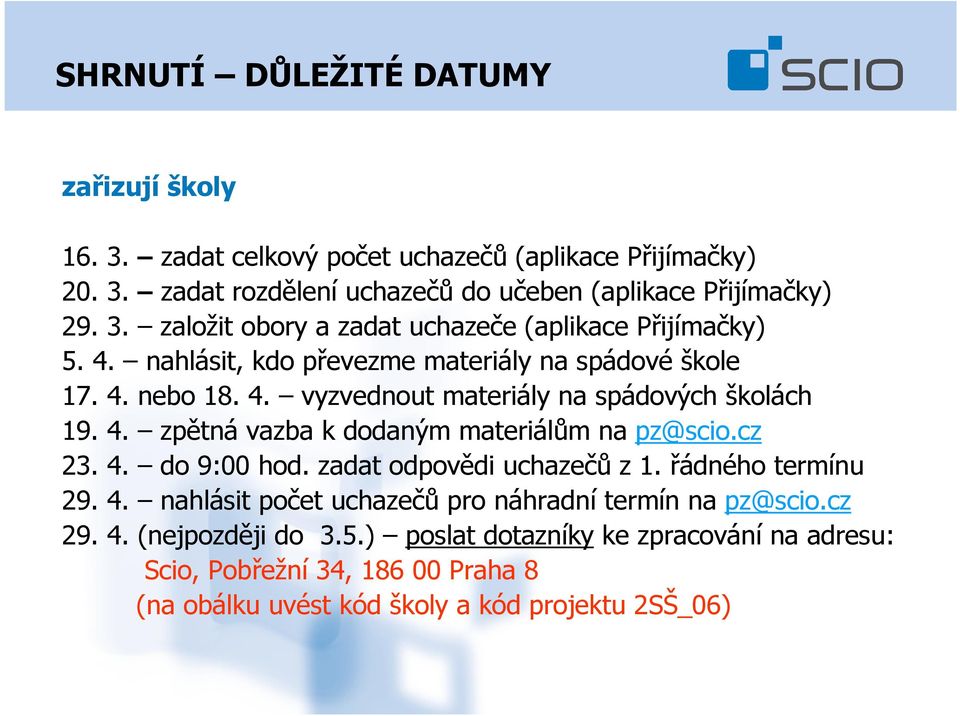 SHRNUTÍ – DŮLEŽITÉ DATUMY

SCIO

zařizují školy

16. 3. – zadat celkový počet uchazečů (aplikace Přijímačky)
20. 3. – zadat rozdělení uchazečů do učeben (aplikace Přijímačky)
29. 3. – založit obory a zadat uchazeče (aplikace Přijímačky)
5. 4. – nahlásit, kdo převezme materiály na spádové škole
17. 4. nebo 18. 4. – vyzvednout materiály na spádových školách
19. 4. – zpětná vazba k dodaným materiálům na pz@scio.cz
23. 4. – do 9:00 hod. zadat odpovědi uchazečů z 1. řádného termínu
29. 4. – nahlásit počet uchazečů pro náhradní termín na pz@scio.cz
29. 4. (nejpozději do 3.5.) – poslat dotazníky ke zpracování na adresu:
Scio, Pobřežní 34, 186 00 Praha 8
(na obálku uvést kód školy a kód projektu 2SŠ_06)